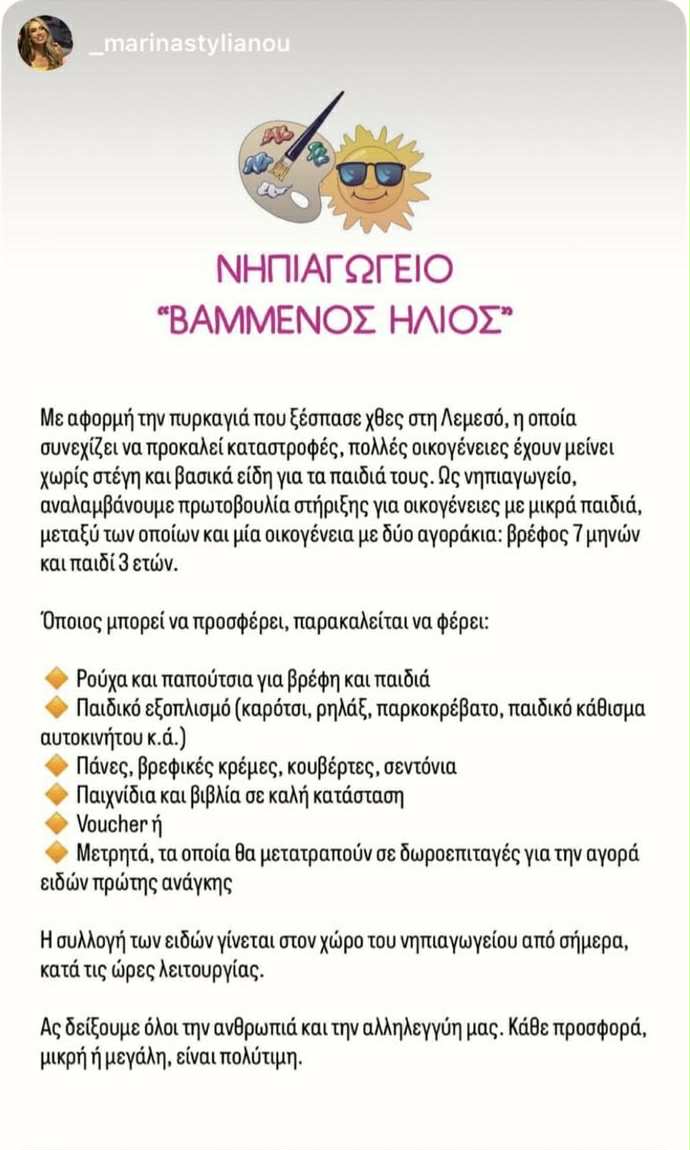 _marinastylianou

ΝΗΠΙΑΓΩΓΕΙΟ
"ΒΑΜΜΕΝΟΣ ΗΛΙΟΣ"

Με αφορμή την πυρκαγιά που ξέσπασε χθες στη Λεμεσό, η οποία συνεχίζει να προκαλεί καταστροφές, πολλές οικογένειες έχουν μείνει χωρίς στέγη και βασικά είδη για τα παιδιά τους. Ως νηπιαγωγείο, αναλαμβάνουμε πρωτοβουλία στήριξης για οικογένειες με μικρά παιδιά, μεταξύ των οποίων και μία οικογένεια με δύο αγοράκια: βρέφος 7 μηνών και παιδί 3 ετών.

Όποιος μπορεί να προσφέρει, παρακαλείται να φέρει:

🔶 Ρούχα και παπούτσια για βρέφη και παιδιά
🔶 Παιδικό εξοπλισμό (καρότσι, ρηλάξ, παρκοκρέβατο, παιδικό κάθισμα αυτοκινήτου κ.ά.)
🔶 Πάνες, βρεφικές κρέμες, κουβέρτες, σεντόνια
🔶 Παιχνίδια και βιβλία σε καλή κατάσταση
🔶 Voucher ή
🔶 Μετρητά, τα οποία θα μετατραπούν σε δωροεπιταγές για την αγορά ειδών πρώτης ανάγκης

Η συλλογή των ειδών γίνεται στον χώρο του νηπιαγωγείου από σήμερα, κατά τις ώρες λειτουργίας.

Ας δείξουμε όλοι την ανθρωπιά και την αλληλεγγύη μας. Κάθε προσφορά, μικρή ή μεγάλη, είναι πολύτιμη.